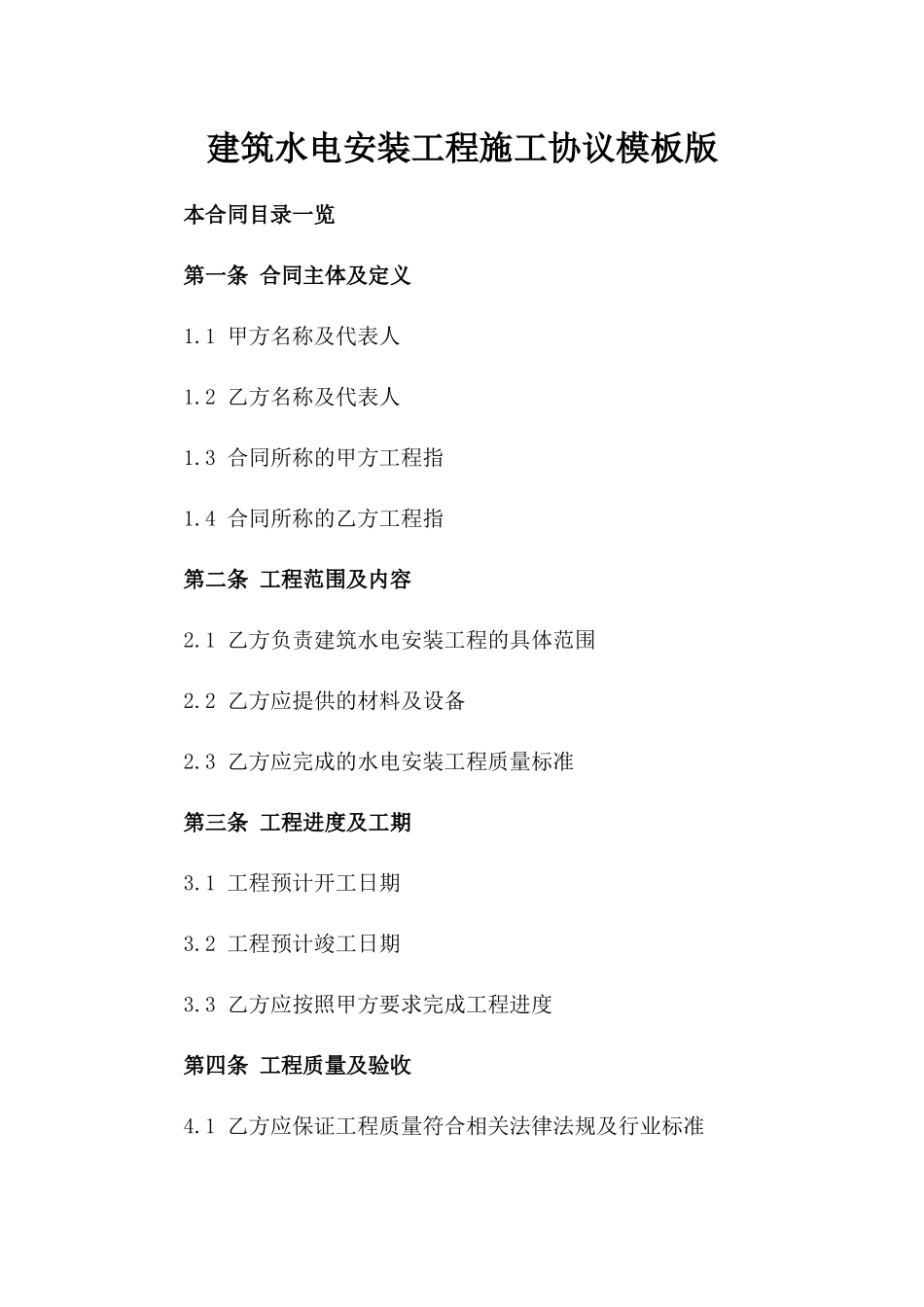 建筑水电安装工程施工协议模板版

本合同目录一览

第一条 合同主体及定义

1.1 甲方名称及代表人

1.2 乙方名称及代表人

1.3 合同所称的甲方工程指

1.4 合同所称的乙方工程指

第二条 工程范围及内容

2.1 乙方负责建筑水电安装工程的具体范围

2.2 乙方应提供的材料及设备

2.3 乙方应完成的水电安装工程质量标准

第三条 工程进度及工期

3.1 工程预计开工日期

3.2 工程预计竣工日期

3.3 乙方应按照甲方要求完成工程进度

第四条 工程质量及验收

4.1 乙方应保证工程质量符合相关法律法规及行业标准